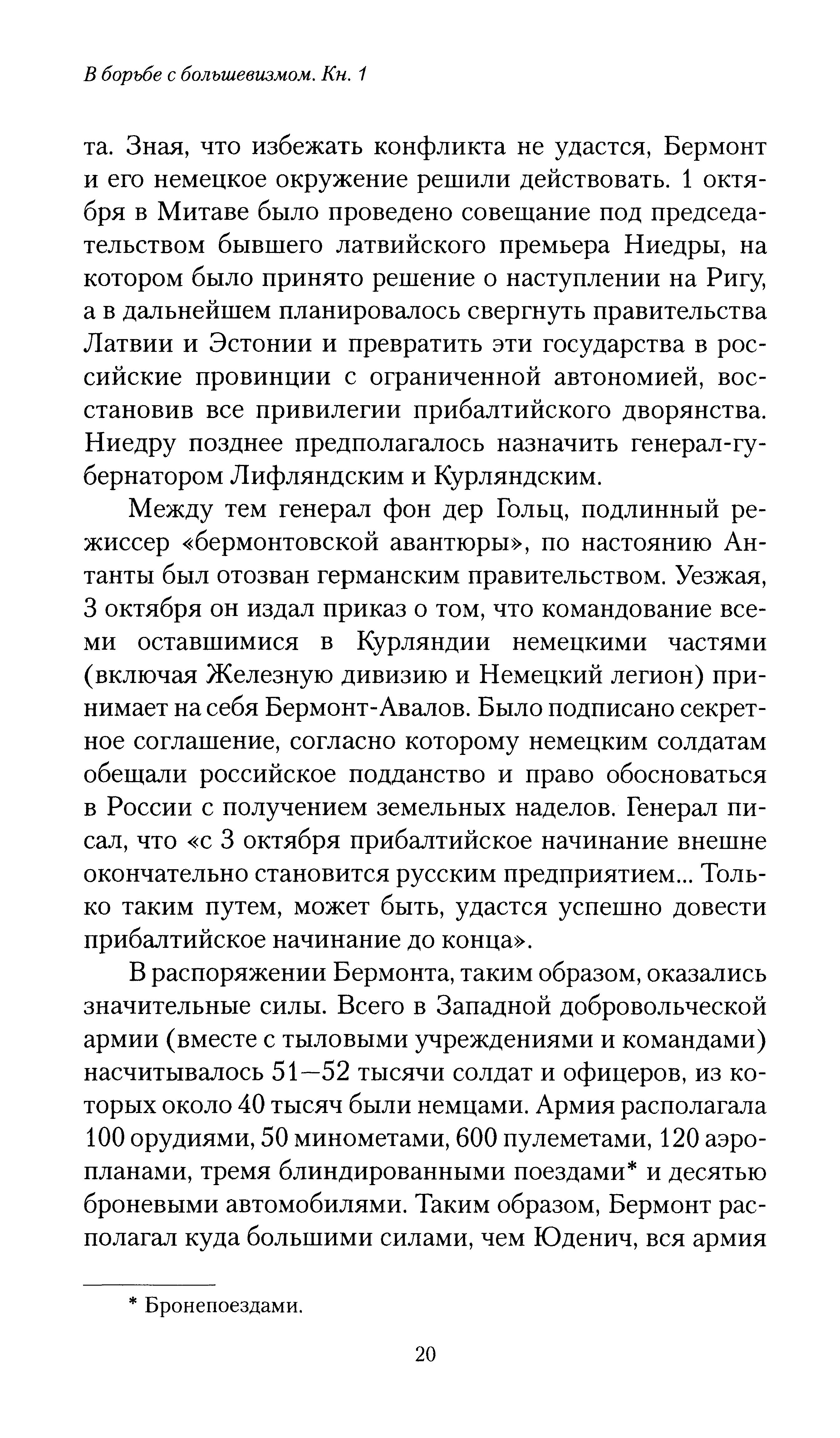 В борьбе с большевизмом. Кн. 1

та. Зная, что избежать конфликта не удастся, Бермонт и его немецкое окружение решили действовать. 1 октября в Митаве было проведено совещание под председательством бывшего латвийского премьера Ниедры, на котором было принято решение о наступлении на Ригу, а в дальнейшем планировалось свергнуть правительства Латвии и Эстонии и превратить эти государства в российские провинции с ограниченной автономией, восстановив все привилегии прибалтийского дворянства. Ниедру позднее предполагалось назначить генерал-губернатором Лифляндским и Курляндским.

Между тем генерал фон дер Гольц, подлинный режиссер «бермонтовской авантюры», по настоянию Антанты был отозван германским правительством. Уезжая, 3 октября он издал приказ о том, что командование всеми оставшимися в Курляндии немецкими частями (включая Железную дивизию и Немецкий легион) принимает на себя Бермонт-Авалов. Было подписано секретное соглашение, согласно которому немецким солдатам обещали российское подданство и право обосноваться в России с получением земельных наделов. Генерал писал, что «с 3 октября прибалтийское начинание внешне окончательно становится русским предприятием... Только таким путем, может быть, удастся успешно довести прибалтийское начинание до конца».

В распоряжении Бермонта, таким образом, оказались значительные силы. Всего в Западной добровольческой армии (вместе с тыловыми учреждениями и командами) насчитывалось 51—52 тысячи солдат и офицеров, из которых около 40 тысяч были немцами. Армия располагала 100 орудиями, 50 минометами, 600 пулеметами, 120 аэропланами, тремя блиндированными поездами* и десятью броневыми автомобилями. Таким образом, Бермонт располагал куда большими силами, чем Юденич, вся армия

* Бронепоездами.

20